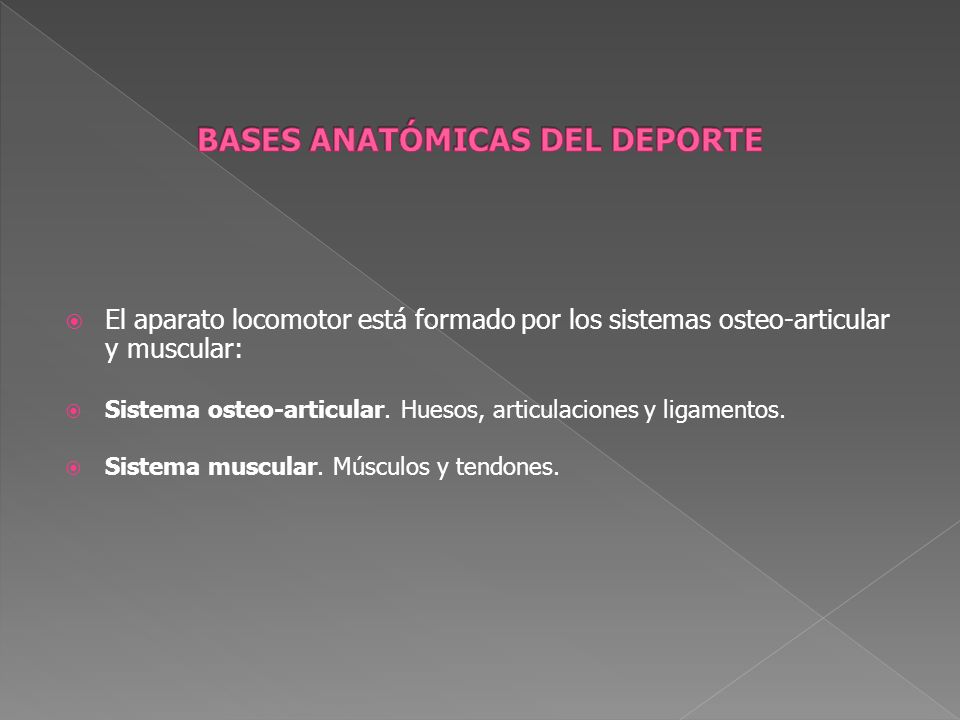 BASES ANATÓMICAS DEL DEPORTE

El aparato locomotor está formado por los sistemas osteo-articular y muscular:

Sistema osteo-articular. Huesos, articulaciones y ligamentos.

Sistema muscular. Músculos y tendones.